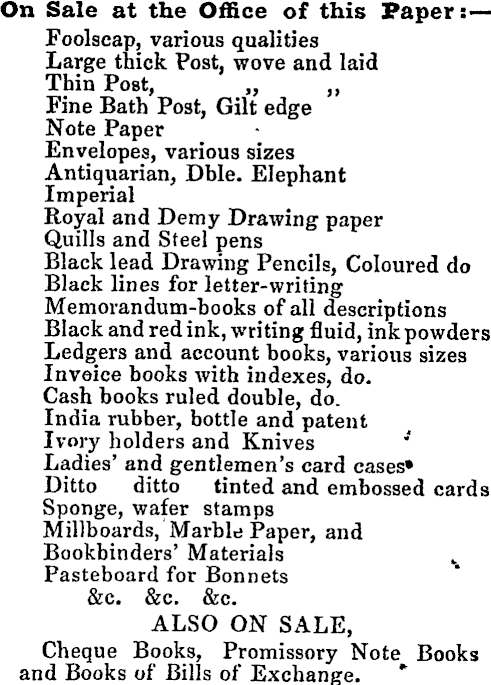 On Sale at the Office of this Paper:—

Foolscap, various qualities
Large thick Post, wove and laid
Thin Post, ,, ,,
Fine Bath Post, Gilt edge
Note Paper
Envelopes, various sizes
Antiquarian, Dble. Elephant
Imperial
Royal and Demy Drawing paper
Quills and Steel pens
Black lead Drawing Pencils, Coloured do
Black lines for letter-writing
Memorandum-books of all descriptions
Black and red ink, writing fluid, ink powders
Ledgers and account books, various sizes
Invoice books with indexes, do.
Cash books ruled double, do.
India rubber, bottle and patent
Ivory holders and Knives
Ladies' and gentlemen's card cases
Ditto ditto tinted and embossed cards
Sponge, wafer stamps
Millboards, Marble Paper, and
Bookbinders' Materials
Pasteboard for Bonnets
&c. &c. &c.

ALSO ON SALE,

Cheque Books, Promissory Note Books and Books of Bills of Exchange.